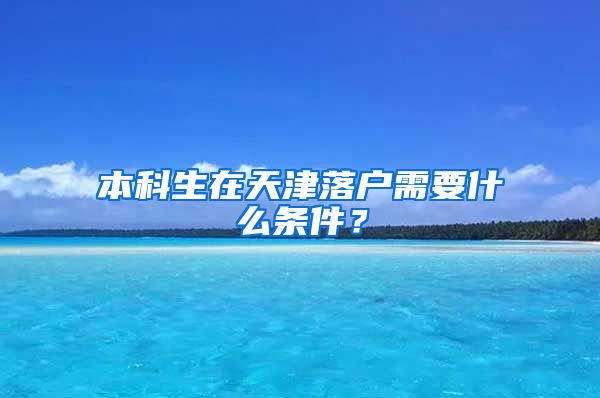 本科生在天津落户需要什么条件？